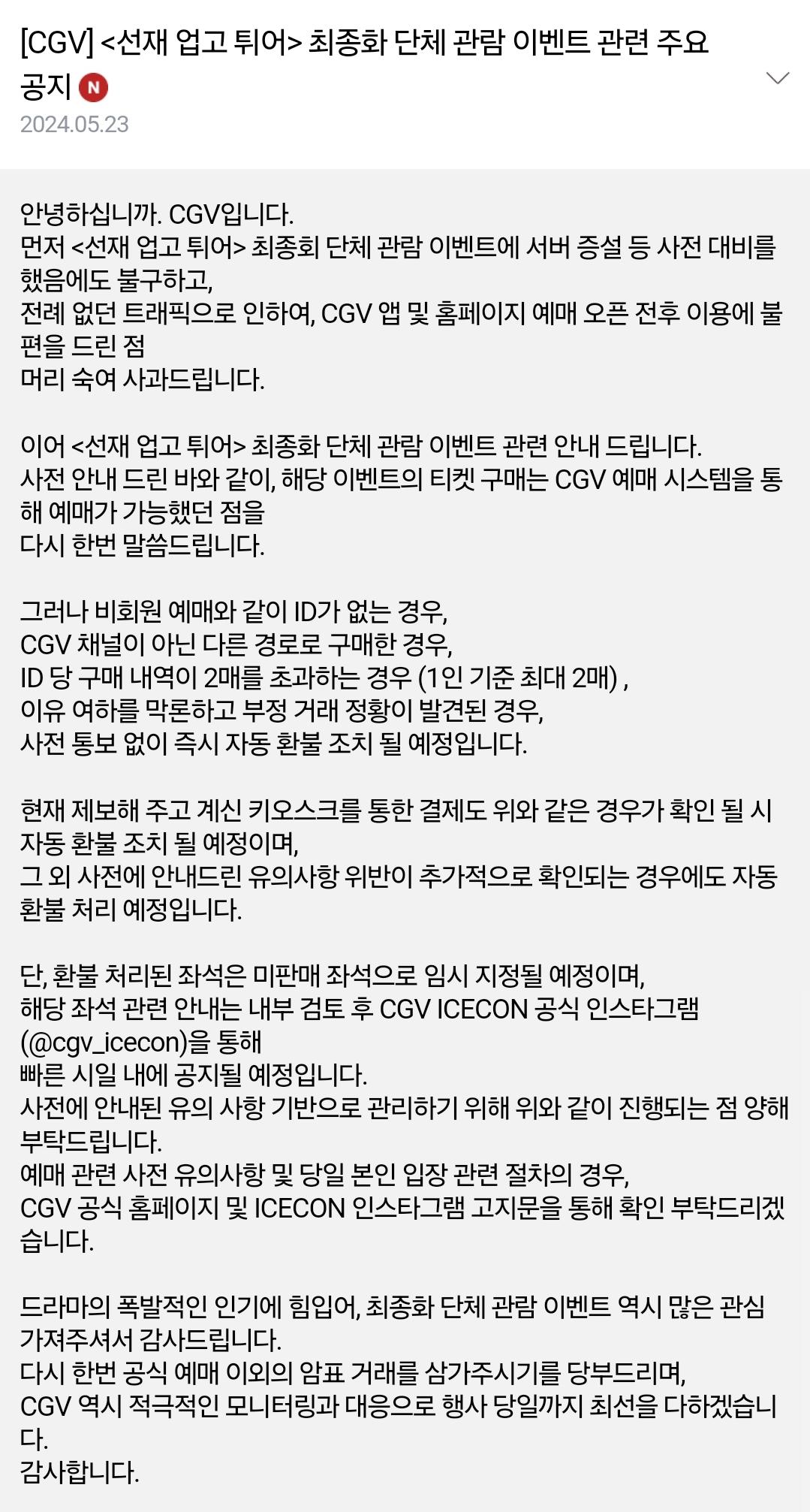 [CGV] <선재 업고 튀어> 최종화 단체 관람 이벤트 관련 주요 공지 N
2024.05.23

안녕하십니까. CGV입니다.
먼저 <선재 업고 튀어> 최종회 단체 관람 이벤트에 서버 증설 등 사전 대비를 했음에도 불구하고,
전례 없던 트래픽으로 인하여, CGV 앱 및 홈페이지 예매 오픈 전후 이용에 불편을 드린 점
머리 숙여 사과드립니다.

이어 <선재 업고 튀어> 최종화 단체 관람 이벤트 관련 안내 드립니다.
사전 안내 드린 바와 같이, 해당 이벤트의 티켓 구매는 CGV 예매 시스템을 통해 예매가 가능했던 점을
다시 한번 말씀드립니다.

그러나 비회원 예매와 같이 ID가 없는 경우,
CGV 채널이 아닌 다른 경로로 구매한 경우,
ID 당 구매 내역이 2매를 초과하는 경우 (1인 기준 최대 2매) ,
이유 여하를 막론하고 부정 거래 정황이 발견된 경우,
사전 통보 없이 즉시 자동 환불 조치 될 예정입니다.

현재 제보해 주고 계신 키오스크를 통한 결제도 위와 같은 경우가 확인 될 시 자동 환불 조치 될 예정이며,
그 외 사전에 안내드린 유의사항 위반이 추가적으로 확인되는 경우에도 자동 환불 처리 예정입니다.

단, 환불 처리된 좌석은 미판매 좌석으로 임시 지정될 예정이며,
해당 좌석 관련 안내는 내부 검토 후 CGV ICECON 공식 인스타그램 (@cgv_icecon)을 통해
빠른 시일 내에 공지될 예정입니다.
사전에 안내된 유의 사항 기반으로 관리하기 위해 위와 같이 진행되는 점 양해 부탁드립니다.
예매 관련 사전 유의사항 및 당일 본인 입장 관련 절차의 경우,
CGV 공식 홈페이지 및 ICECON 인스타그램 고지문을 통해 확인 부탁드리겠습니다.

드라마의 폭발적인 인기에 힘입어, 최종화 단체 관람 이벤트 역시 많은 관심 가져주셔서 감사드립니다.
다시 한번 공식 예매 이외의 암표 거래를 삼가주시기를 당부드리며,
CGV 역시 적극적인 모니터링과 대응으로 행사 당일까지 최선을 다하겠습니다.
감사합니다.